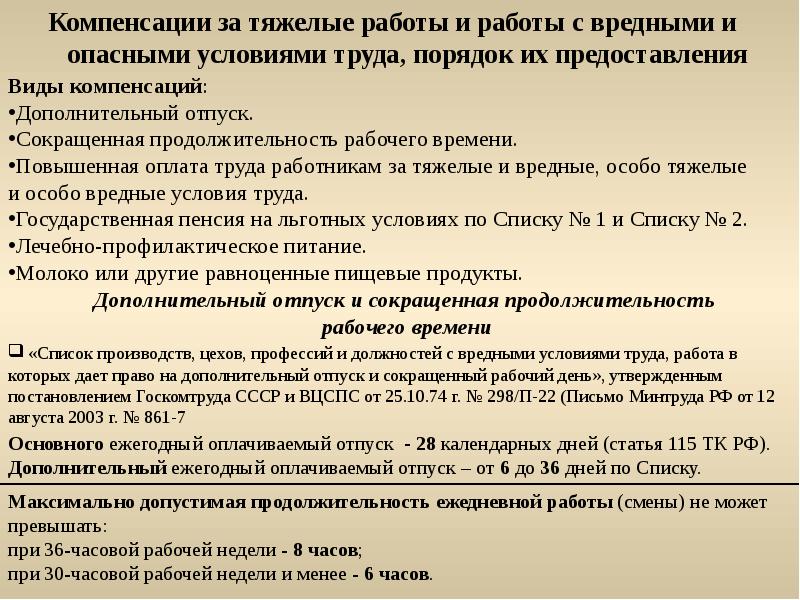 Компенсации за тяжелые работы и работы с вредными и опасными условиями труда, порядок их предоставления

Виды компенсаций:
•Дополнительный отпуск.
•Сокращенная продолжительность рабочего времени.
•Повышенная оплата труда работникам за тяжелые и вредные, особо тяжелые и особо вредные условия труда.
•Государственная пенсия на льготных условиях по Списку № 1 и Списку № 2.
•Лечебно-профилактическое питание.
•Молоко или другие равноценные пищевые продукты.

Дополнительный отпуск и сокращенная продолжительность рабочего времени

❑ «Список производств, цехов, профессий и должностей с вредными условиями труда, работа в которых дает право на дополнительный отпуск и сокращенный рабочий день», утвержденным постановлением Госкомтруда СССР и ВЦСПС от 25.10.74 г. № 298/П-22 (Письмо Минтруда РФ от 12 августа 2003 г. № 861-7

Основного ежегодный оплачиваемый отпуск - 28 календарных дней (статья 115 ТК РФ).
Дополнительный ежегодный оплачиваемый отпуск – от 6 до 36 дней по Списку.

Максимально допустимая продолжительность ежедневной работы (смены) не может превышать:
при 36-часовой рабочей недели - 8 часов;
при 30-часовой рабочей недели и менее - 6 часов.